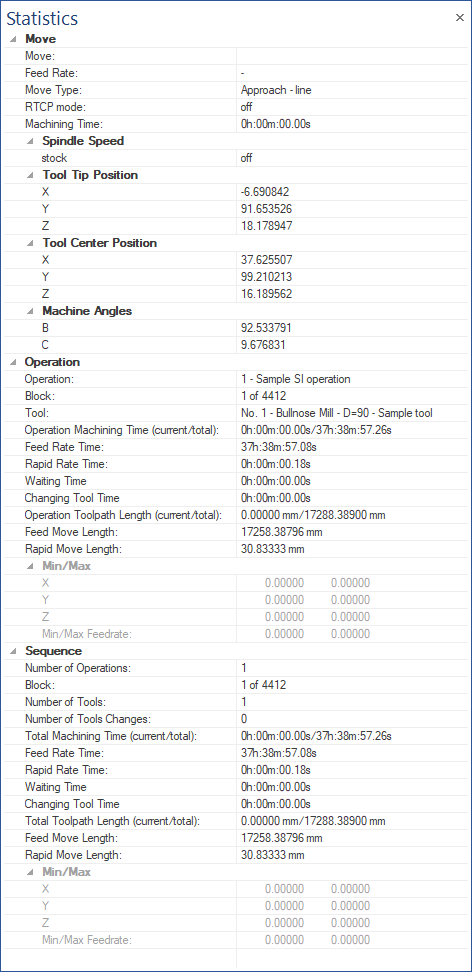 Statistics ×

Move

| | |
|---|---|
| Move: | |
| Feed Rate: | - |
| Move Type: | Approach - line |
| RTCP mode: | off |
| Machining Time: | 0h:00m:00.00s |

Spindle Speed

| | |
|---|---|
| stock | off |

Tool Tip Position

| | |
|---|---|
| X | -6.690842 |
| Y | 91.653526 |
| Z | 18.178947 |

Tool Center Position

| | |
|---|---|
| X | 37.625507 |
| Y | 99.210213 |
| Z | 16.189562 |

Machine Angles

| | |
|---|---|
| B | 92.533791 |
| C | 9.676831 |

Operation

| | |
|---|---|
| Operation: | 1 - Sample SI operation |
| Block: | 1 of 4412 |
| Tool: | No. 1 - Bullnose Mill - D=90 - Sample tool |
| Operation Machining Time (current/total): | 0h:00m:00.00s/37h:38m:57.26s |
| Feed Rate Time: | 37h:38m:57.08s |
| Rapid Rate Time: | 0h:00m:00.18s |
| Waiting Time | 0h:00m:00.00s |
| Changing Tool Time | 0h:00m:00.00s |
| Operation Toolpath Length (current/total): | 0.00000 mm/17288.38900 mm |
| Feed Move Length: | 17258.38796 mm |
| Rapid Move Length: | 30.83333 mm |

Min/Max

| | | |
|---|---|---|
| X | 0.00000 | 0.00000 |
| Y | 0.00000 | 0.00000 |
| Z | 0.00000 | 0.00000 |
| Min/Max Feedrate: | 0.00000 | 0.00000 |

Sequence

| | |
|---|---|
| Number of Operations: | 1 |
| Block: | 1 of 4412 |
| Number of Tools: | 1 |
| Number of Tools Changes: | 0 |
| Total Machining Time (current/total): | 0h:00m:00.00s/37h:38m:57.26s |
| Feed Rate Time: | 37h:38m:57.08s |
| Rapid Rate Time: | 0h:00m:00.18s |
| Waiting Time | 0h:00m:00.00s |
| Changing Tool Time | 0h:00m:00.00s |
| Total Toolpath Length (current/total): | 0.00000 mm/17288.38900 mm |
| Feed Move Length: | 17258.38796 mm |
| Rapid Move Length: | 30.83333 mm |

Min/Max

| | | |
|---|---|---|
| X | 0.00000 | 0.00000 |
| Y | 0.00000 | 0.00000 |
| Z | 0.00000 | 0.00000 |
| Min/Max Feedrate: | 0.00000 | 0.00000 |